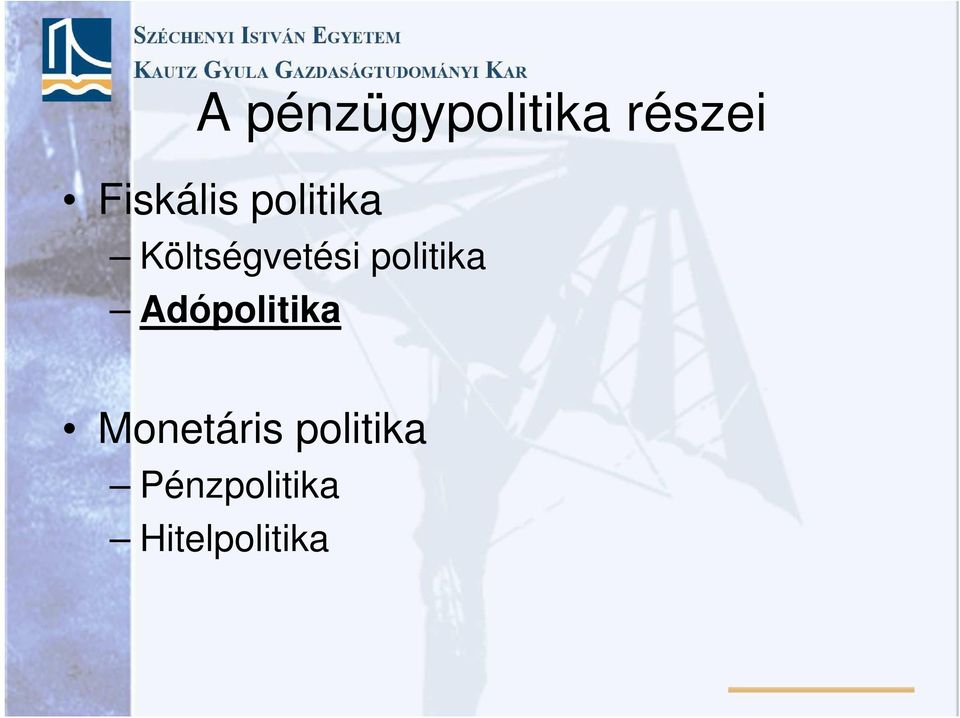 SZÉCHENYI ISTVÁN EGYETEM
KAUTZ GYULA GAZDASÁGTUDOMÁNYI KAR

A pénzügypolitika részei

• Fiskális politika
– Költségvetési politika
– Adópolitika

• Monetáris politika
– Pénzpolitika
– Hitelpolitika